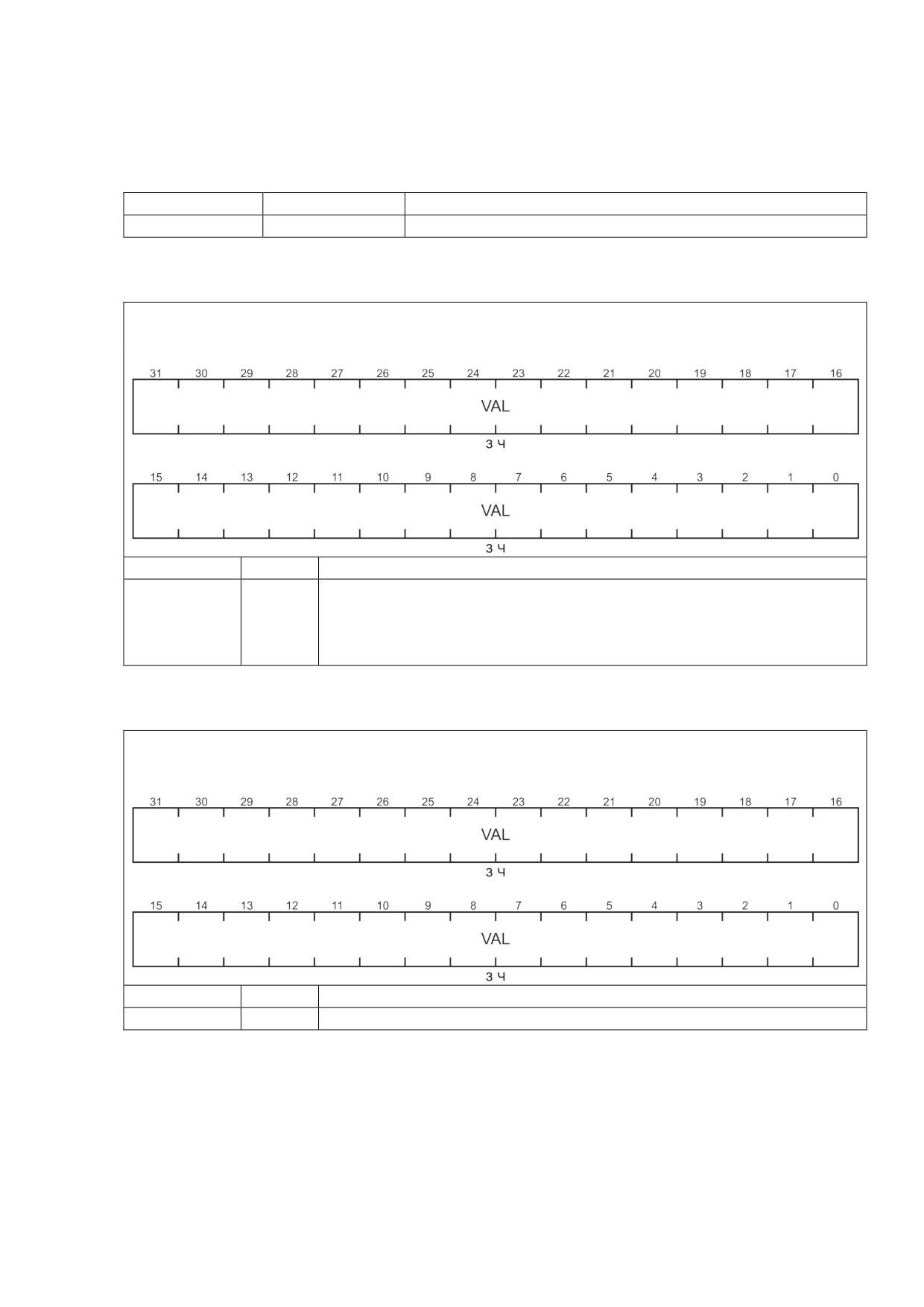 31 30 29 28 27 26 25 24 23 22 21 20 19 18 17 16

VAL

З Ч

15 14 13 12 11 10 9 8 7 6 5 4 3 2 1 0

VAL

З Ч

31 30 29 28 27 26 25 24 23 22 21 20 19 18 17 16

VAL

З Ч

15 14 13 12 11 10 9 8 7 6 5 4 3 2 1 0

VAL

З Ч